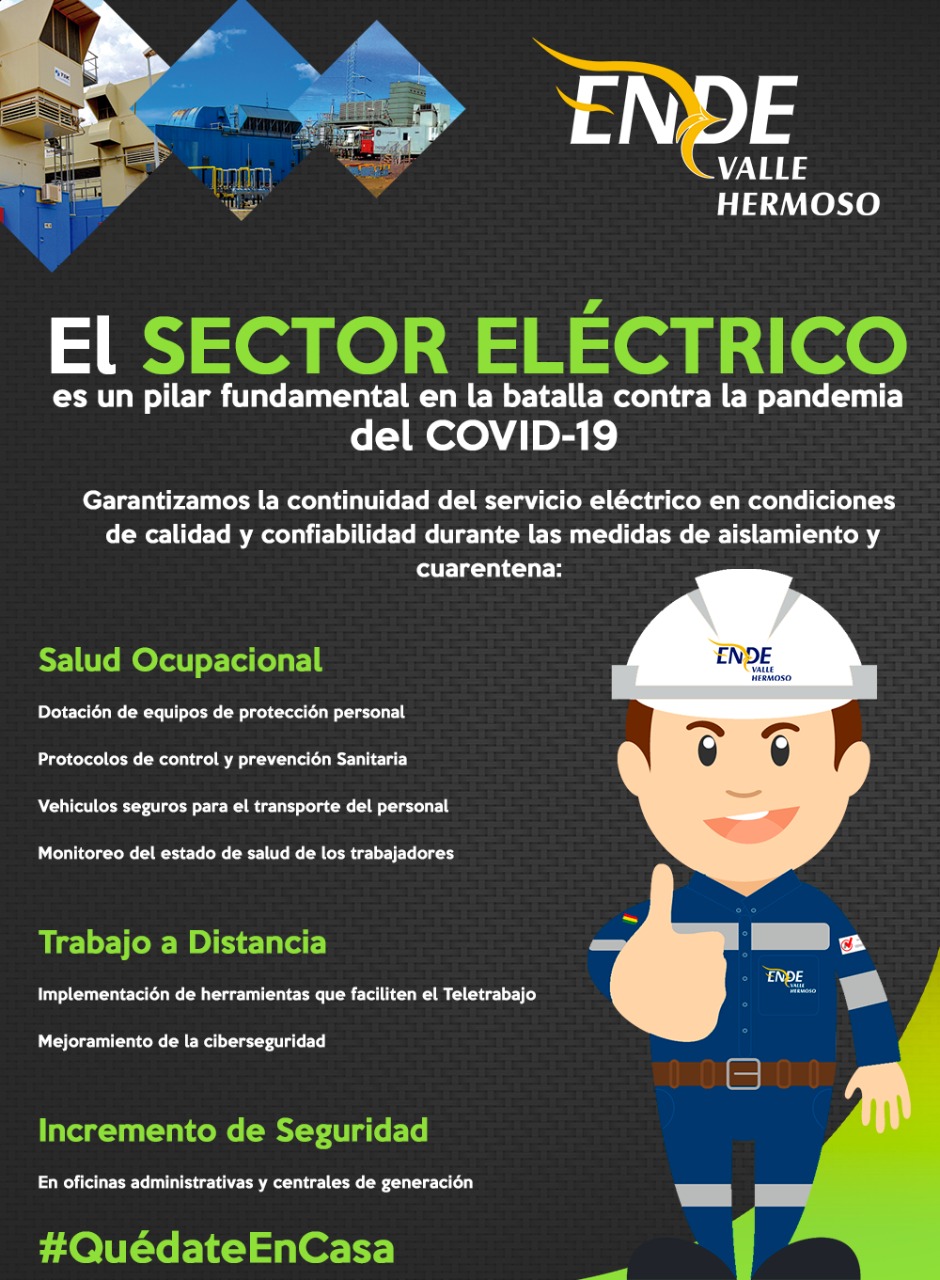 ENDE VALLE HERMOSO

El SECTOR ELÉCTRICO es un pilar fundamental en la batalla contra la pandemia del COVID-19

Garantizamos la continuidad del servicio eléctrico en condiciones de calidad y confiabilidad durante las medidas de aislamiento y cuarentena:

Salud Ocupacional

Dotación de equipos de protección personal

Protocolos de control y prevención Sanitaria

Vehiculos seguros para el transporte del personal

Monitoreo del estado de salud de los trabajadores

Trabajo a Distancia

Implementación de herramientas que faciliten el Teletrabajo

Mejoramiento de la ciberseguridad

Incremento de Seguridad

En oficinas administrativas y centrales de generación

#QuédateEnCasa

ENDE VALLE HERMOSO

ENDE VALLE HERMOSO